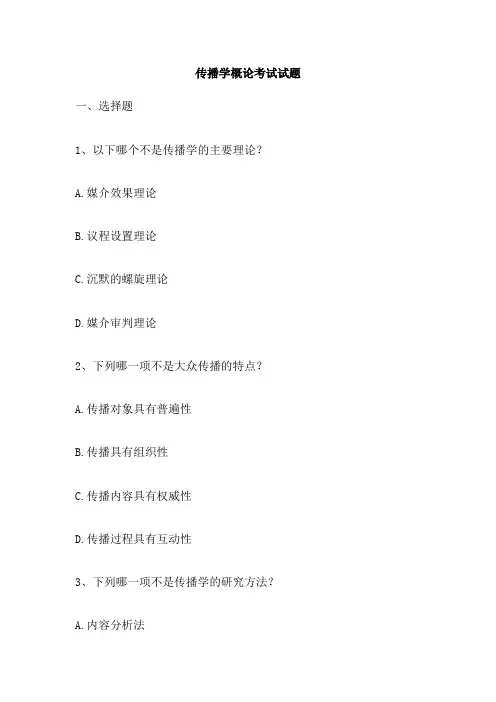 传播学概论考试试题

一、选择题

1、以下哪个不是传播学的主要理论？

A.媒介效果理论

B.议程设置理论

C.沉默的螺旋理论

D.媒介审判理论

2、下列哪一项不是大众传播的特点？

A.传播对象具有普遍性

B.传播具有组织性

C.传播内容具有权威性

D.传播过程具有互动性

3、下列哪一项不是传播学的研究方法？

A.内容分析法